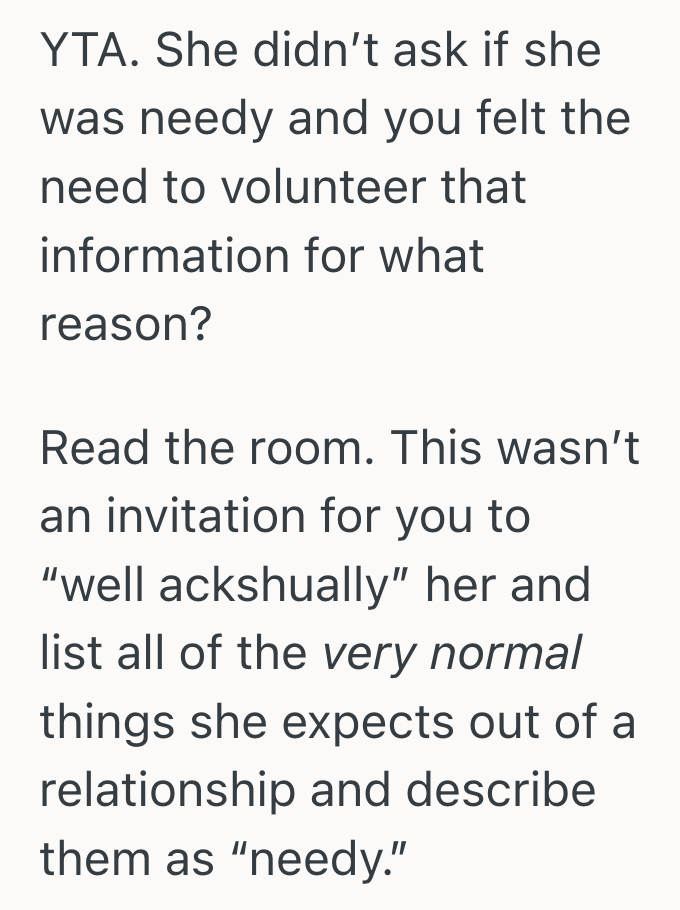 YTA. She didn’t ask if she was needy and you felt the need to volunteer that information for what reason?

Read the room. This wasn’t an invitation for you to “well ackshually” her and list all of the very normal things she expects out of a relationship and describe them as “needy.”